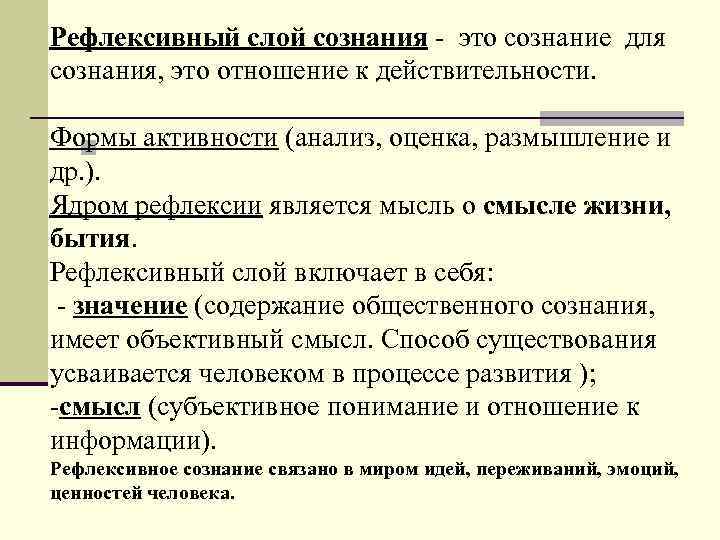 Рефлексивный слой сознания - это сознание для сознания, это отношение к действительности.

Формы активности (анализ, оценка, размышление и др.).
Ядром рефлексии является мысль о смысле жизни, бытия.
Рефлексивный слой включает в себя:
- значение (содержание общественного сознания, имеет объективный смысл. Способ существования усваивается человеком в процессе развития );
-смысл (субъективное понимание и отношение к информации).
Рефлексивное сознание связано в миром идей, переживаний, эмоций, ценностей человека.